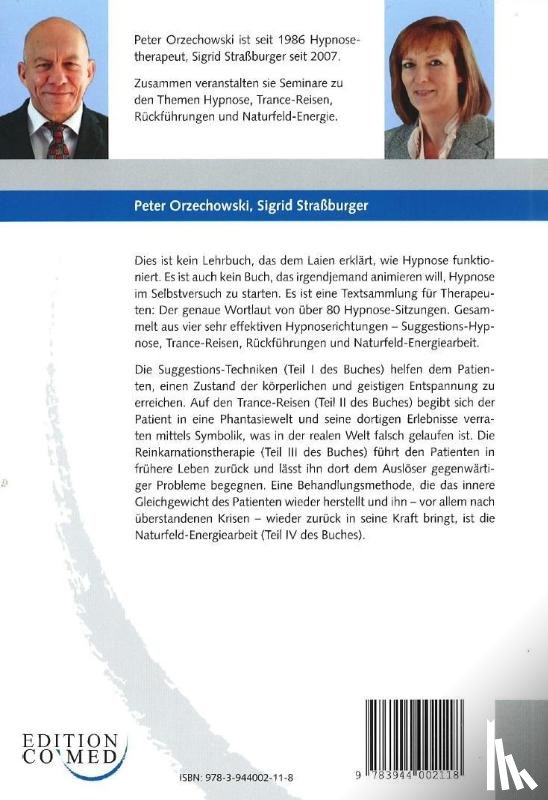 Peter Orzechowski ist seit 1986 Hypnosetherapeut, Sigrid Straßburger seit 2007.

Zusammen veranstalten sie Seminare zu den Themen Hypnose, Trance-Reisen, Rückführungen und Naturfeld-Energie.

Peter Orzechowski, Sigrid Straßburger

Dies ist kein Lehrbuch, das dem Laien erklärt, wie Hypnose funktioniert. Es ist auch kein Buch, das irgendjemand animieren will, Hypnose im Selbstversuch zu starten. Es ist eine Textsammlung für Therapeuten: Der genaue Wortlaut von über 80 Hypnose-Sitzungen. Gesammelt aus vier sehr effektiven Hypnoserichtungen – Suggestions-Hypnose, Trance-Reisen, Rückführungen und Naturfeld-Energiearbeit.

Die Suggestions-Techniken (Teil I des Buches) helfen dem Patienten, einen Zustand der körperlichen und geistigen Entspannung zu erreichen. Auf den Trance-Reisen (Teil II des Buches) begibt sich der Patient in eine Phantasiewelt und seine dortigen Erlebnisse verraten mittels Symbolik, was in der realen Welt falsch gelaufen ist. Die Reinkarnationstherapie (Teil III des Buches) führt den Patienten in frühere Leben zurück und lässt ihn dort dem Auslöser gegenwärtiger Probleme begegnen. Eine Behandlungsmethode, die das innere Gleichgewicht des Patienten wieder herstellt und ihn – vor allem nach überstandenen Krisen – wieder zurück in seine Kraft bringt, ist die Naturfeld-Energiearbeit (Teil IV des Buches).

EDITION CO'MED

ISBN: 978-3-944002-11-8

9 783944 002118